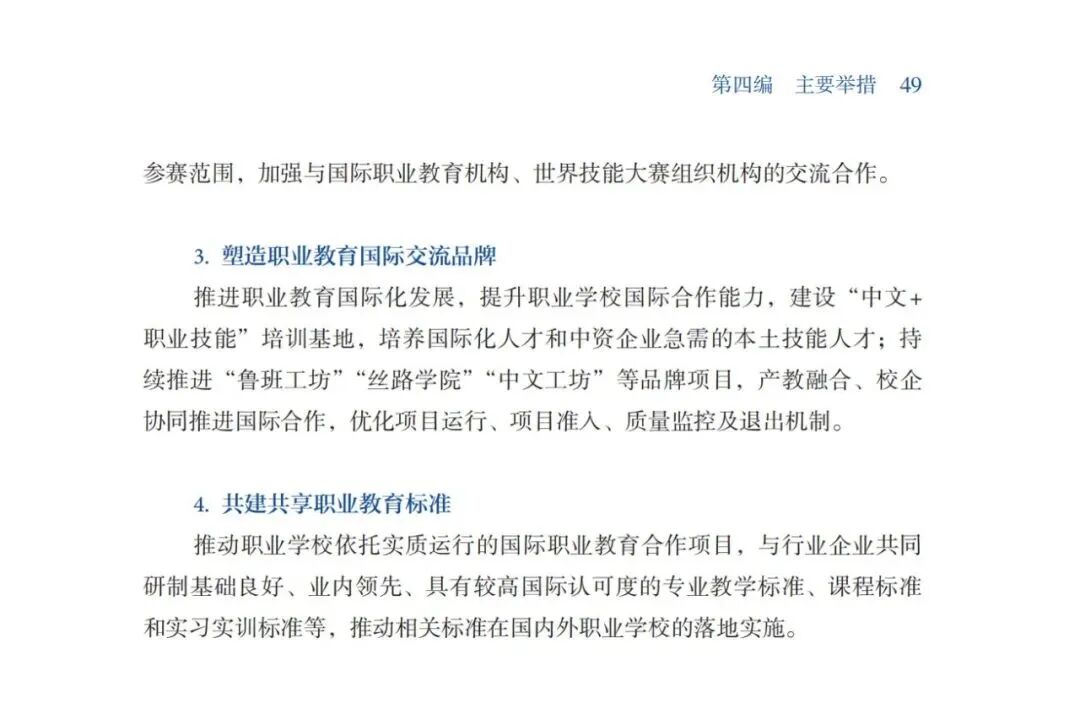 第四编　主要举措　49

参赛范围，加强与国际职业教育机构、世界技能大赛组织机构的交流合作。

3. 塑造职业教育国际交流品牌

推进职业教育国际化发展，提升职业学校国际合作能力，建设“中文+职业技能”培训基地，培养国际化人才和中资企业急需的本土技能人才；持续推进“鲁班工坊”“丝路学院”“中文工坊”等品牌项目，产教融合、校企协同推进国际合作，优化项目运行、项目准入、质量监控及退出机制。

4. 共建共享职业教育标准

推动职业学校依托实质运行的国际职业教育合作项目，与行业企业共同研制基础良好、业内领先、具有较高国际认可度的专业教学标准、课程标准和实习实训标准等，推动相关标准在国内外职业学校的落地实施。